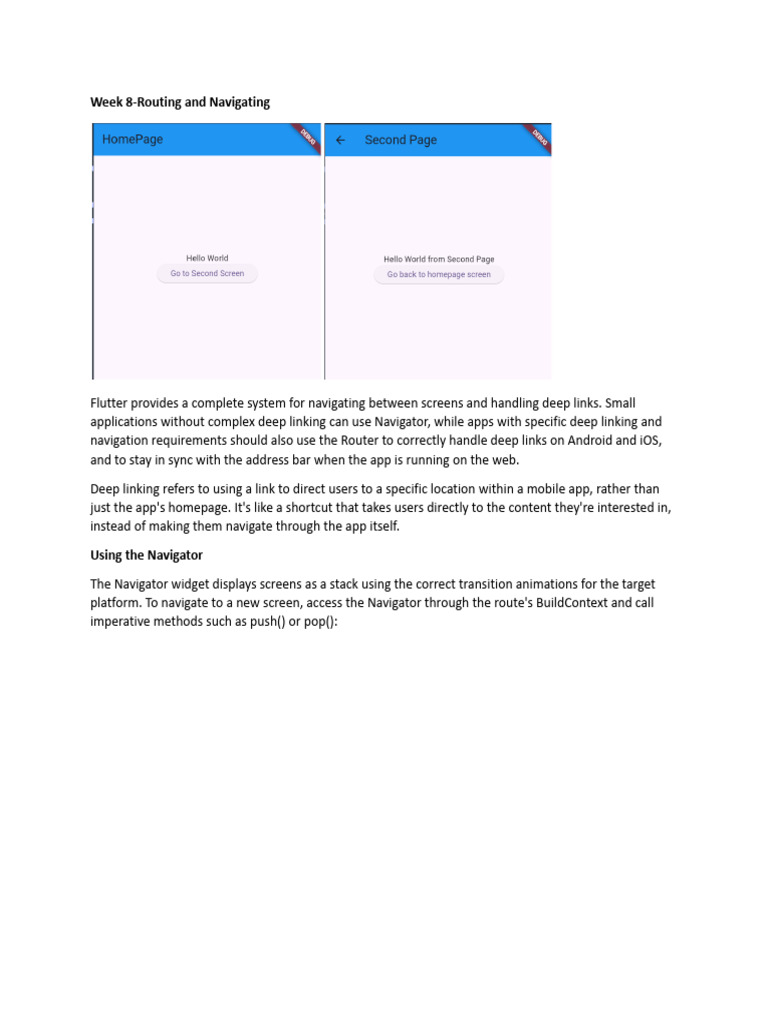 Week 8-Routing and Navigating

HomePage

DEBUG

Hello World

Go to Second Screen

←

Second Page

DEBUG

Hello World from Second Page

Go back to homepage screen

Flutter provides a complete system for navigating between screens and handling deep links. Small applications without complex deep linking can use Navigator, while apps with specific deep linking and navigation requirements should also use the Router to correctly handle deep links on Android and iOS, and to stay in sync with the address bar when the app is running on the web.

Deep linking refers to using a link to direct users to a specific location within a mobile app, rather than just the app's homepage. It's like a shortcut that takes users directly to the content they're interested in, instead of making them navigate through the app itself.

Using the Navigator

The Navigator widget displays screens as a stack using the correct transition animations for the target platform. To navigate to a new screen, access the Navigator through the route's BuildContext and call imperative methods such as push() or pop():